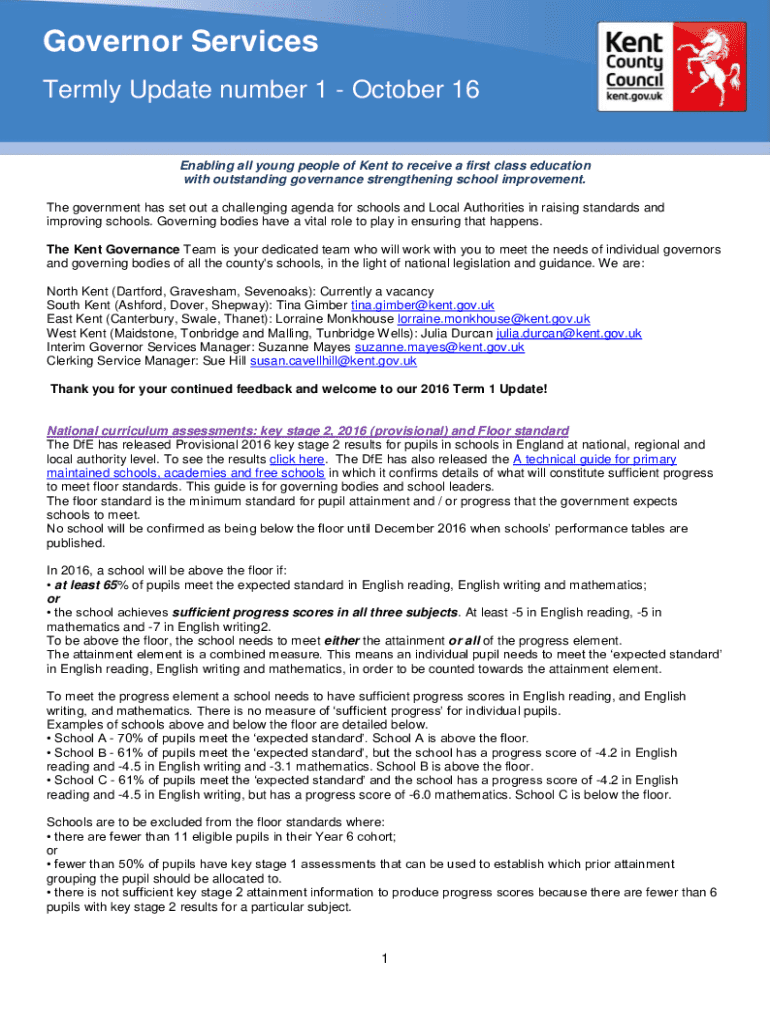 Governor Services

Termly Update number 1 - October 16

Kent County Council kent.gov.uk

Enabling all young people of Kent to receive a first class education with outstanding governance strengthening school improvement.

The government has set out a challenging agenda for schools and Local Authorities in raising standards and improving schools. Governing bodies have a vital role to play in ensuring that happens.

The Kent Governance Team is your dedicated team who will work with you to meet the needs of individual governors and governing bodies of all the county's schools, in the light of national legislation and guidance. We are:

North Kent (Dartford, Gravesham, Sevenoaks): Currently a vacancy
South Kent (Ashford, Dover, Shepway): Tina Gimber tina.gimber@kent.gov.uk
East Kent (Canterbury, Swale, Thanet): Lorraine Monkhouse lorraine.monkhouse@kent.gov.uk
West Kent (Maidstone, Tonbridge and Malling, Tunbridge Wells): Julia Durcan julia.durcan@kent.gov.uk
Interim Governor Services Manager: Suzanne Mayes suzanne.mayes@kent.gov.uk
Clerking Service Manager: Sue Hill susan.cavellhill@kent.gov.uk

Thank you for your continued feedback and welcome to our 2016 Term 1 Update!

National curriculum assessments: key stage 2, 2016 (provisional) and Floor standard
The DfE has released Provisional 2016 key stage 2 results for pupils in schools in England at national, regional and local authority level. To see the results click here. The DfE has also released the A technical guide for primary maintained schools, academies and free schools in which it confirms details of what will constitute sufficient progress to meet floor standards. This guide is for governing bodies and school leaders.
The floor standard is the minimum standard for pupil attainment and / or progress that the government expects schools to meet.
No school will be confirmed as being below the floor until December 2016 when schools' performance tables are published.

In 2016, a school will be above the floor if:
• at least 65% of pupils meet the expected standard in English reading, English writing and mathematics;
or
• the school achieves sufficient progress scores in all three subjects. At least -5 in English reading, -5 in mathematics and -7 in English writing2.
To be above the floor, the school needs to meet either the attainment or all of the progress element.
The attainment element is a combined measure. This means an individual pupil needs to meet the 'expected standard' in English reading, English writing and mathematics, in order to be counted towards the attainment element.

To meet the progress element a school needs to have sufficient progress scores in English reading, and English writing, and mathematics. There is no measure of 'sufficient progress' for individual pupils.
Examples of schools above and below the floor are detailed below.
• School A - 70% of pupils meet the 'expected standard'. School A is above the floor.
• School B - 61% of pupils meet the 'expected standard', but the school has a progress score of -4.2 in English reading and -4.5 in English writing and -3.1 mathematics. School B is above the floor.
• School C - 61% of pupils meet the 'expected standard' and the school has a progress score of -4.2 in English reading and -4.5 in English writing, but has a progress score of -6.0 mathematics. School C is below the floor.

Schools are to be excluded from the floor standards where:
• there are fewer than 11 eligible pupils in their Year 6 cohort;
or
• fewer than 50% of pupils have key stage 1 assessments that can be used to establish which prior attainment grouping the pupil should be allocated to.
• there is not sufficient key stage 2 attainment information to produce progress scores because there are fewer than 6 pupils with key stage 2 results for a particular subject.

1